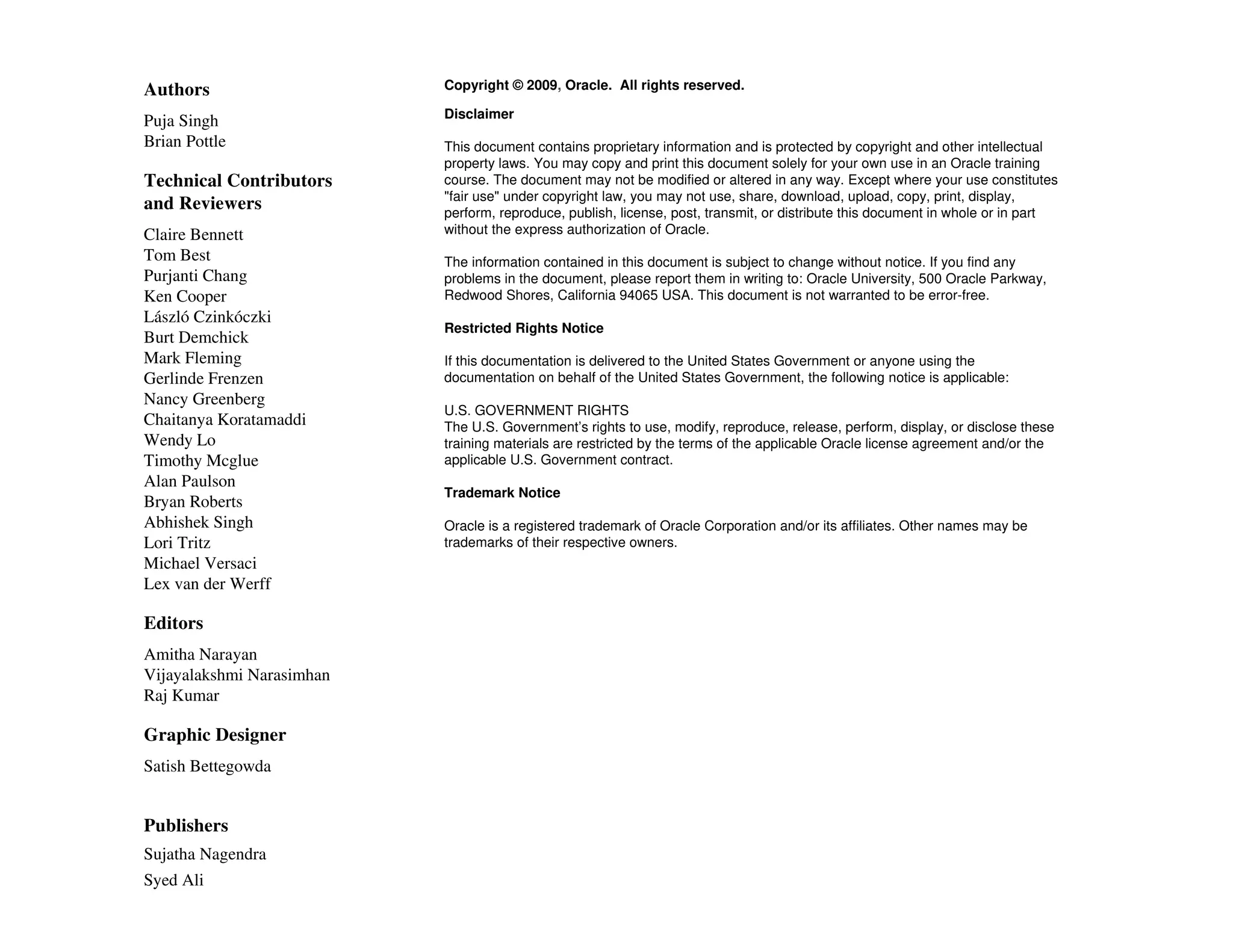 Authors

Puja Singh
Brian Pottle

Technical Contributors and Reviewers

Claire Bennett
Tom Best
Purjanti Chang
Ken Cooper
László Czinkóczki
Burt Demchick
Mark Fleming
Gerlinde Frenzen
Nancy Greenberg
Chaitanya Koratamaddi
Wendy Lo
Timothy Mcglue
Alan Paulson
Bryan Roberts
Abhishek Singh
Lori Tritz
Michael Versaci
Lex van der Werff

Editors

Amitha Narayan
Vijayalakshmi Narasimhan
Raj Kumar

Graphic Designer

Satish Bettegowda

Publishers

Sujatha Nagendra
Syed Ali

Copyright © 2009, Oracle. All rights reserved.

Disclaimer

This document contains proprietary information and is protected by copyright and other intellectual property laws. You may copy and print this document solely for your own use in an Oracle training course. The document may not be modified or altered in any way. Except where your use constitutes "fair use" under copyright law, you may not use, share, download, upload, copy, print, display, perform, reproduce, publish, license, post, transmit, or distribute this document in whole or in part without the express authorization of Oracle.

The information contained in this document is subject to change without notice. If you find any problems in the document, please report them in writing to: Oracle University, 500 Oracle Parkway, Redwood Shores, California 94065 USA. This document is not warranted to be error-free.

Restricted Rights Notice

If this documentation is delivered to the United States Government or anyone using the documentation on behalf of the United States Government, the following notice is applicable:

U.S. GOVERNMENT RIGHTS
The U.S. Government's rights to use, modify, reproduce, release, perform, display, or disclose these training materials are restricted by the terms of the applicable Oracle license agreement and/or the applicable U.S. Government contract.

Trademark Notice

Oracle is a registered trademark of Oracle Corporation and/or its affiliates. Other names may be trademarks of their respective owners.